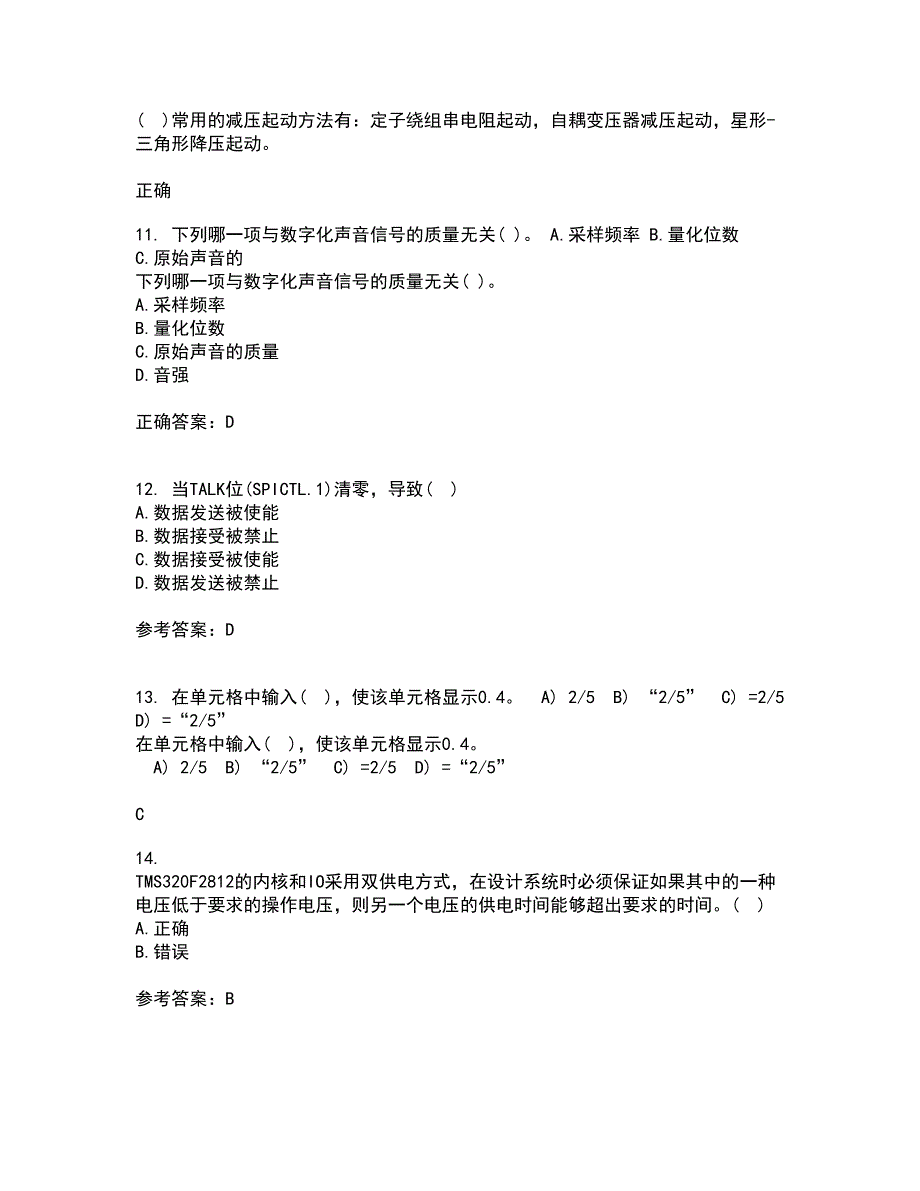 ( )常用的减压起动方法有：定子绕组串电阻起动，自耦变压器减压起动，星形-三角形降压起动。

正确

11. 下列哪一项与数字化声音信号的质量无关( )。 A.采样频率 B.量化位数 C.原始声音的
下列哪一项与数字化声音信号的质量无关( )。
A.采样频率
B.量化位数
C.原始声音的质量
D.音强

正确答案：D

12. 当TALK位(SPICTL.1)清零，导致( )
A.数据发送被使能
B.数据接受被禁止
C.数据接受被使能
D.数据发送被禁止

参考答案：D

13. 在单元格中输入( )，使该单元格显示0.4。 A) 2/5 B) “2/5” C) =2/5 D) = “2/5”
在单元格中输入( )，使该单元格显示0.4。
A) 2/5 B) “2/5” C) =2/5 D) = “2/5”

C

14.
TMS320F2812的内核和IO采用双供电方式，在设计系统时必须保证如果其中的一种电压低于要求的操作电压，则另一个电压的供电时间能够超出要求的时间。( )
A.正确
B.错误

参考答案：B